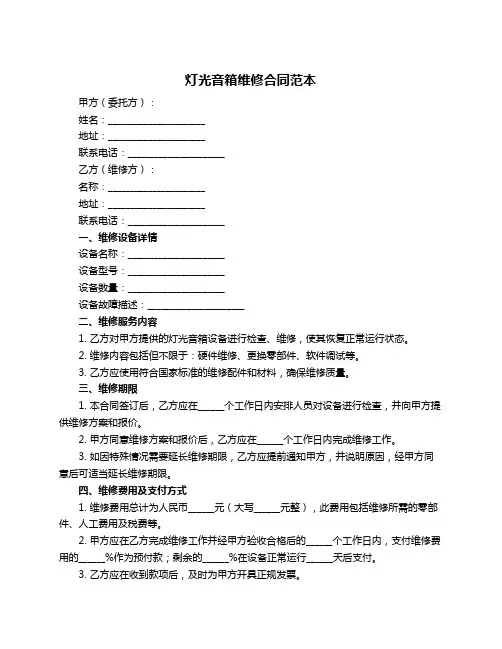 灯光音箱维修合同范本

甲方（委托方）：

姓名：____________________

地址：____________________

联系电话：____________________

乙方（维修方）：

名称：____________________

地址：____________________

联系电话：____________________

一、维修设备详情

设备名称：____________________

设备型号：____________________

设备数量：____________________

设备故障描述：____________________

二、维修服务内容

1. 乙方对甲方提供的灯光音箱设备进行检查、维修，使其恢复正常运行状态。

2. 维修内容包括但不限于：硬件维修、更换零部件、软件调试等。

3. 乙方应使用符合国家标准的维修配件和材料，确保维修质量。

三、维修期限

1. 本合同签订后，乙方应在_____个工作日内安排人员对设备进行检查，并向甲方提供维修方案和报价。

2. 甲方同意维修方案和报价后，乙方应在_____个工作日内完成维修工作。

3. 如因特殊情况需要延长维修期限，乙方应提前通知甲方，并说明原因，经甲方同意后可适当延长维修期限。

四、维修费用及支付方式

1. 维修费用总计为人民币_____元（大写_____元整），此费用包括维修所需的零部件、人工费用及税费等。

2. 甲方应在乙方完成维修工作并经甲方验收合格后的_____个工作日内，支付维修费用的_____%作为预付款；剩余的_____%在设备正常运行_____天后支付。

3. 乙方应在收到款项后，及时为甲方开具正规发票。